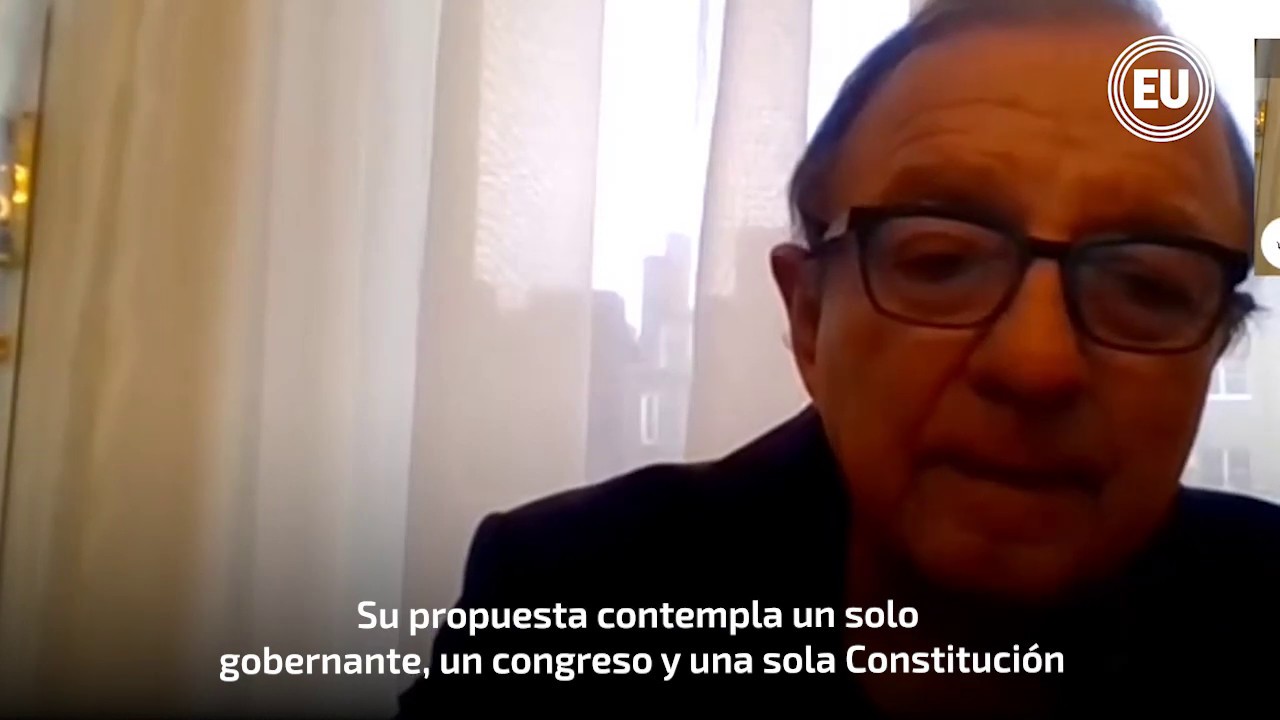 EU

Su propuesta contempla un solo gobernante, un congreso y una sola Constitución